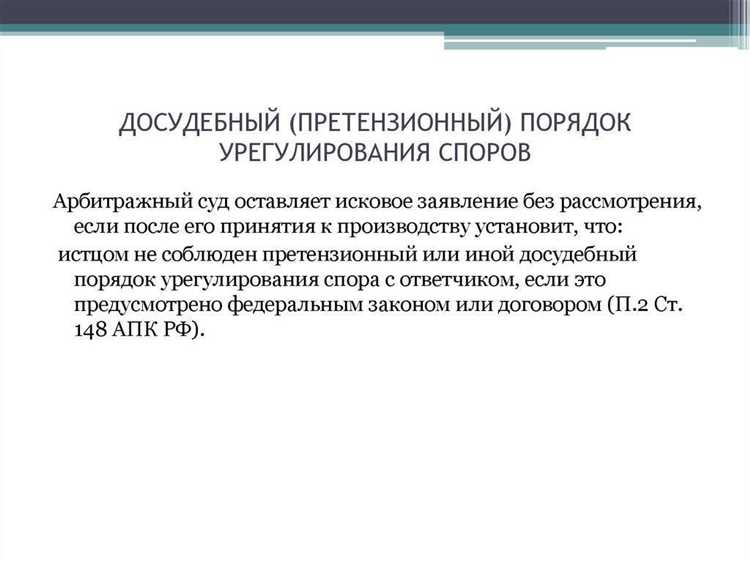 ДОСУДЕБНЫЙ (ПРЕТЕНЗИОННЫЙ) ПОРЯДОК УРЕГУЛИРОВАНИЯ СПОРОВ

Арбитражный суд оставляет исковое заявление без рассмотрения, если после его принятия к производству установит, что:

истцом не соблюден претензионный или иной досудебный порядок урегулирования спора с ответчиком, если это предусмотрено федеральным законом или договором (П.2 Ст. 148 АПК РФ).